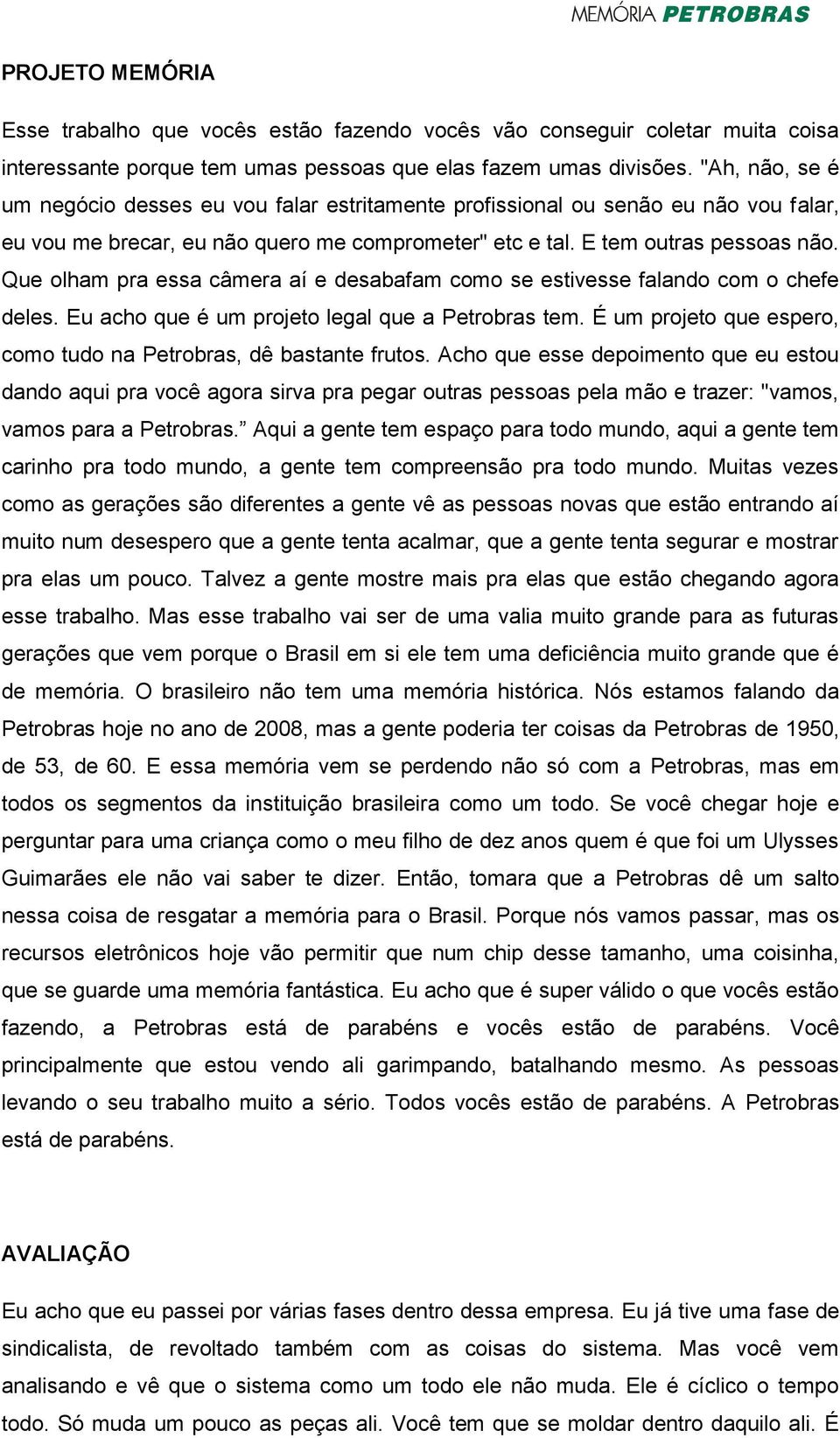 MEMÓRIA PETROBRAS

PROJETO MEMÓRIA

Esse trabalho que vocês estão fazendo vocês vão conseguir coletar muita coisa interessante porque tem umas pessoas que elas fazem umas divisões. "Ah, não, se é um negócio desses eu vou falar estritamente profissional ou senão eu não vou falar, eu vou me brecar, eu não quero me comprometer" etc e tal. E tem outras pessoas não. Que olham pra essa câmera aí e desabafam como se estivesse falando com o chefe deles. Eu acho que é um projeto legal que a Petrobras tem. É um projeto que espero, como tudo na Petrobras, dê bastante frutos. Acho que esse depoimento que eu estou dando aqui pra você agora sirva pra pegar outras pessoas pela mão e trazer: "vamos, vamos para a Petrobras.” Aqui a gente tem espaço para todo mundo, aqui a gente tem carinho pra todo mundo, a gente tem compreensão pra todo mundo. Muitas vezes como as gerações são diferentes a gente vê as pessoas novas que estão entrando aí muito num desespero que a gente tenta acalmar, que a gente tenta segurar e mostrar pra elas um pouco. Talvez a gente mostre mais pra elas que estão chegando agora esse trabalho. Mas esse trabalho vai ser de uma valia muito grande para as futuras gerações que vem porque o Brasil em si ele tem uma deficiência muito grande que é de memória. O brasileiro não tem uma memória histórica. Nós estamos falando da Petrobras hoje no ano de 2008, mas a gente poderia ter coisas da Petrobras de 1950, de 53, de 60. E essa memória vem se perdendo não só com a Petrobras, mas em todos os segmentos da instituição brasileira como um todo. Se você chegar hoje e perguntar para uma criança como o meu filho de dez anos quem é que foi um Ulysses Guimarães ele não vai saber te dizer. Então, tomara que a Petrobras dê um salto nessa coisa de resgatar a memória para o Brasil. Porque nós vamos passar, mas os recursos eletrônicos hoje vão permitir que num chip desse tamanho, uma coisinha, que se guarde uma memória fantástica. Eu acho que é super válido o que vocês estão fazendo, a Petrobras está de parabéns e vocês estão de parabéns. Você principalmente que estou vendo ali garimpando, batalhando mesmo. As pessoas levando o seu trabalho muito a sério. Todos vocês estão de parabéns. A Petrobras está de parabéns.

AVALIAÇÃO

Eu acho que eu passei por várias fases dentro dessa empresa. Eu já tive uma fase de sindicalista, de revoltado também com as coisas do sistema. Mas você vem analisando e vê que o sistema como um todo ele não muda. Ele é cíclico o tempo todo. Só muda um pouco as peças ali. Você tem que se moldar dentro daquilo ali. É